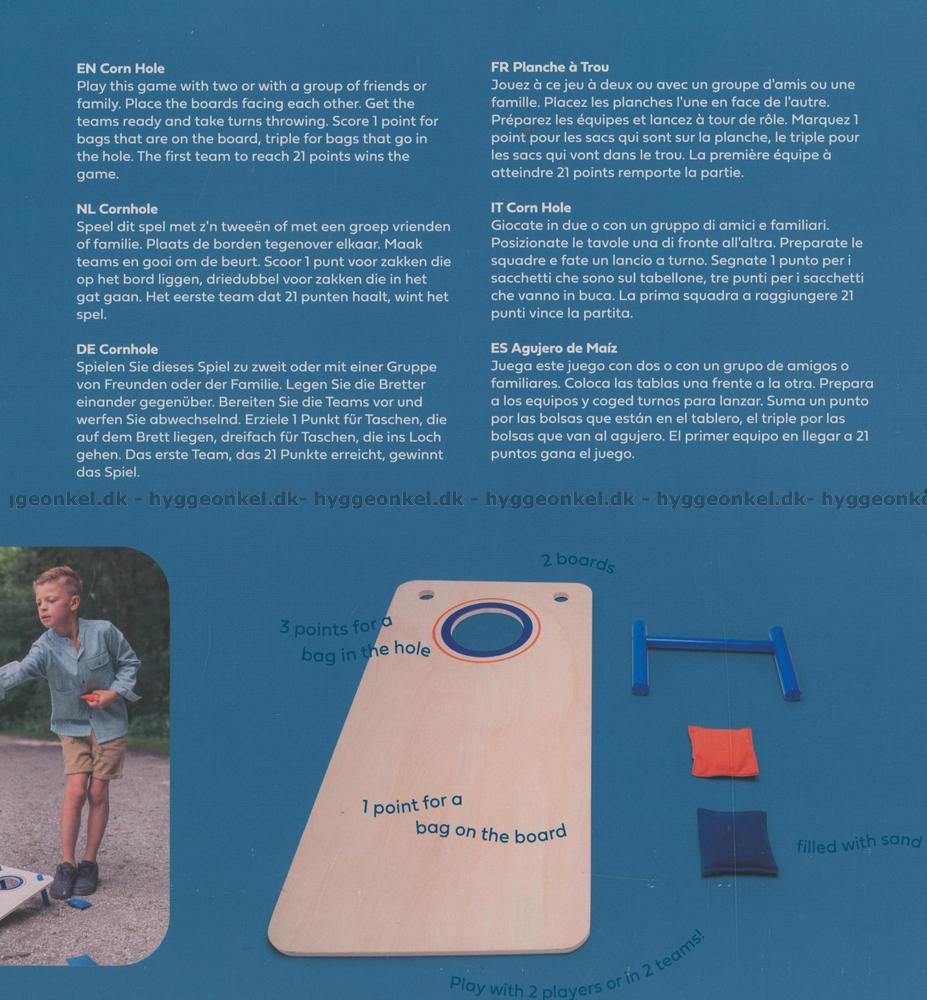 EN Corn Hole
Play this game with two or with a group of friends or family. Place the boards facing each other. Get the teams ready and take turns throwing. Score 1 point for bags that are on the board, triple for bags that go in the hole. The first team to reach 21 points wins the game.

NL Cornhole
Speel dit spel met z'n tweeën of met een groep vrienden of familie. Plaats de borden tegenover elkaar. Maak teams en gooi om de beurt. Scoor 1 punt voor zakken die op het bord liggen, driedubbel voor zakken die in het gat gaan. Het eerste team dat 21 punten haalt, wint het spel.

DE Cornhole
Spielen Sie dieses Spiel zu zweit oder mit einer Gruppe von Freunden oder der Familie. Legen Sie die Bretter einander gegenüber. Bereiten Sie die Teams vor und werfen Sie abwechselnd. Erziele 1 Punkt für Taschen, die auf dem Brett liegen, dreifach für Taschen, die ins Loch gehen. Das erste Team, das 21 Punkte erreicht, gewinnt das Spiel.

FR Planche à Trou
Jouez à ce jeu à deux ou avec un groupe d'amis ou une famille. Placez les planches l'une en face de l'autre. Préparez les équipes et lancez à tour de rôle. Marquez 1 point pour les sacs qui sont sur la planche, le triple pour les sacs qui vont dans le trou. La première équipe à atteindre 21 points remporte la partie.

IT Corn Hole
Giocate in due o con un gruppo di amici e familiari. Posizionate le tavole una di fronte all'altra. Preparate le squadre e fate un lancio a turno. Segnate 1 punto per i sacchetti che sono sul tabellone, tre punti per i sacchetti che vanno in buca. La prima squadra a raggiungere 21 punti vince la partita.

ES Agujero de Maíz
Juega este juego con dos o con un grupo de amigos o familiares. Coloca las tablas una frente a la otra. Prepara a los equipos y coged turnos para lanzar. Suma un punto por las bolsas que están en el tablero, el triple por las bolsas que van al agujero. El primer equipo en llegar a 21 puntos gana el juego.

geonkel.dk - hyggeonkel.dk- hyggeonkel.dk - hyggeonkel.dk - hyggeonkel.dk- hyggeonk

2 boards

3 points for a bag in the hole

1 point for a bag on the board

filled with sand

Play with 2 players or in 2 teams!